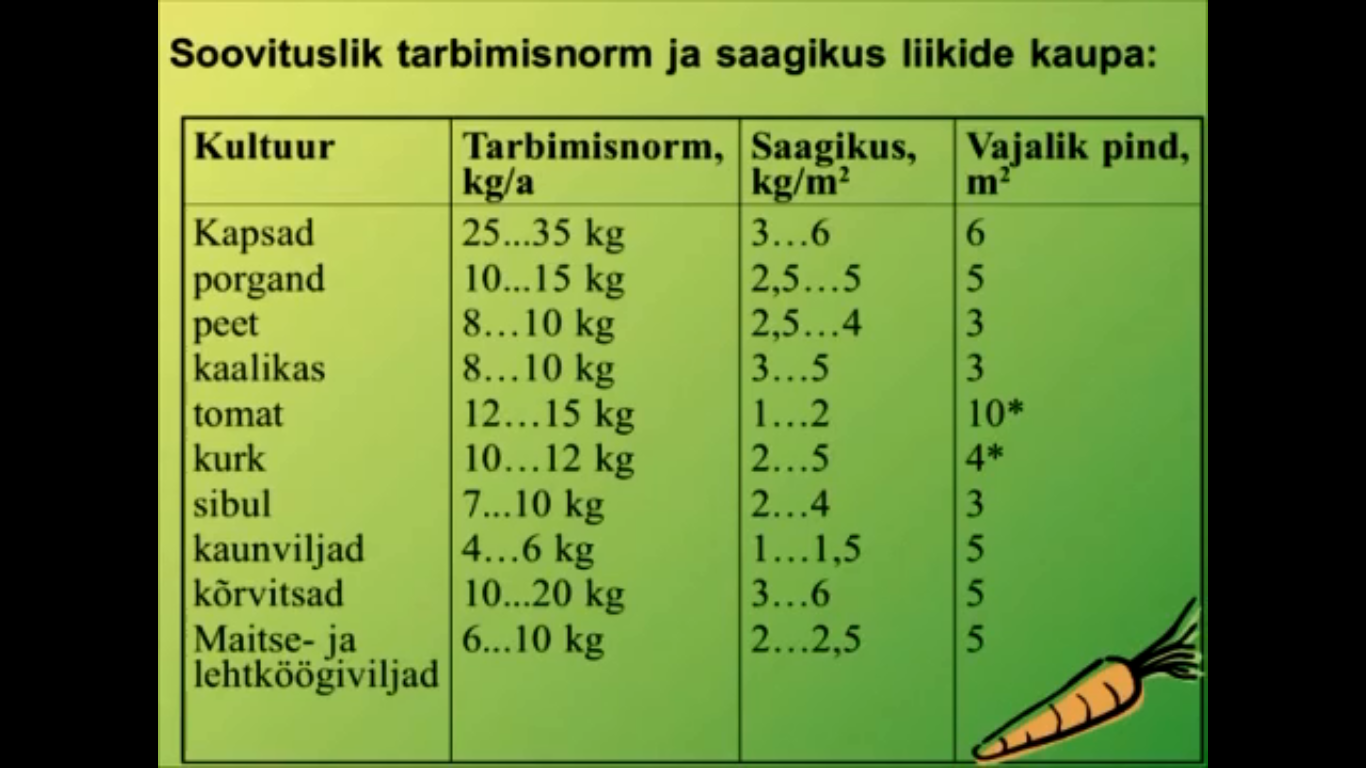 Soovituslik tarbimisnorm ja saagikus liikide kaupa:

| Kultuur | Tarbimisnorm, kg/a | Saagikus, kg/m$^2$ | Vajalik pind, m$^2$ |
|---|---|---|---|
| Kapsad | 25...35 kg | 3…6 | 6 |
| porgand | 10...15 kg | 2,5…5 | 5 |
| peet | 8…10 kg | 2,5…4 | 3 |
| kaalikas | 8…10 kg | 3…5 | 3 |
| tomat | 12…15 kg | 1…2 | 10* |
| kurk | 10…12 kg | 2…5 | 4* |
| sibul | 7...10 kg | 2…4 | 3 |
| kaunviljad | 4…6 kg | 1…1,5 | 5 |
| kõrvitsad | 10...20 kg | 3…6 | 5 |
| Maitse- ja lehtköögiviljad | 6...10 kg | 2…2,5 | 5 |